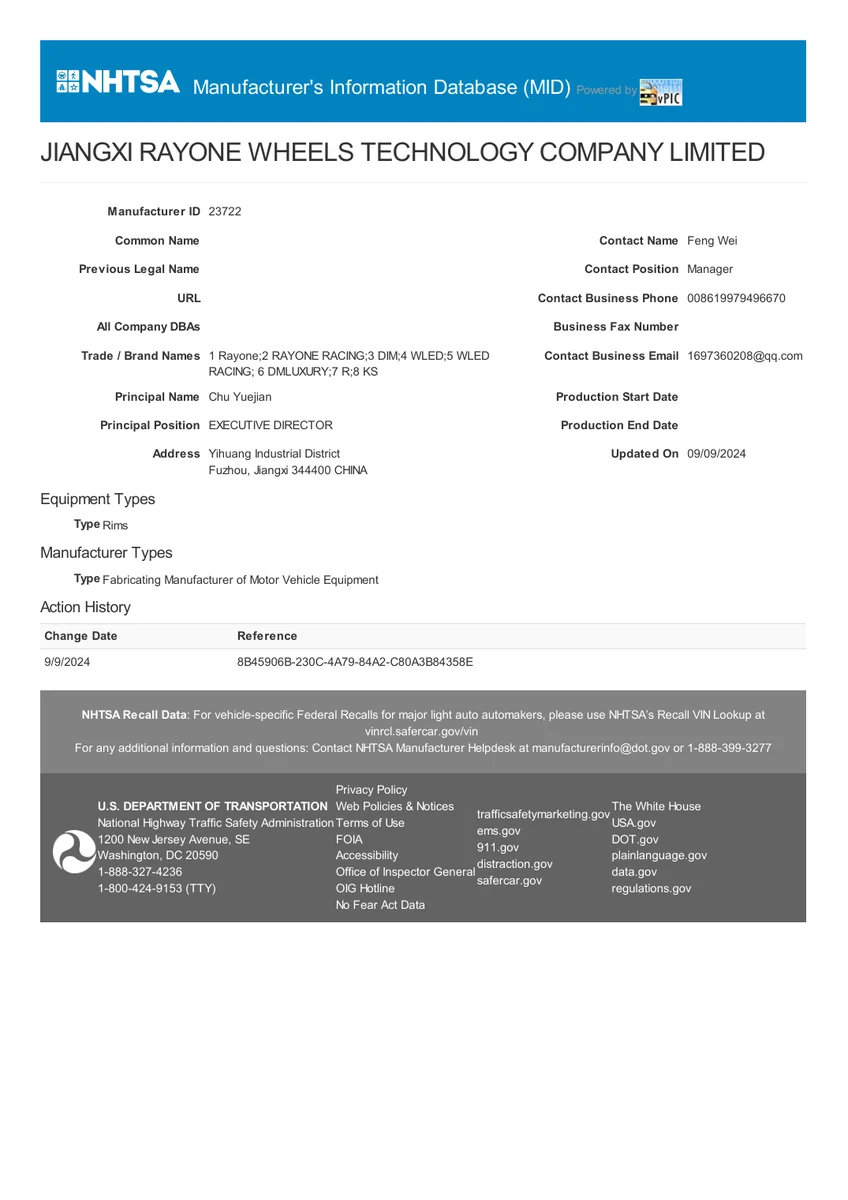 NHTSA Manufacturer's Information Database (MID) Powered by vPIC

JIANGXI RAYONE WHEELS TECHNOLOGY COMPANY LIMITED

Manufacturer ID 23722

Common Name

Previous Legal Name

URL

All Company DBAs

Trade / Brand Names 1 Rayone;2 RAYONE RACING;3 DIM;4 WLED;5 WLED RACING; 6 DMLUXURY;7 R;8 KS

Principal Name Chu Yuejian

Principal Position EXECUTIVE DIRECTOR

Address Yihuang Industrial District Fuzhou, Jiangxi 344400 CHINA

Contact Name Feng Wei

Contact Position Manager

Contact Business Phone 008619979496670

Business Fax Number

Contact Business Email 1697360208@qq.com

Production Start Date

Production End Date

Updated On 09/09/2024

Equipment Types

Type Rims

Manufacturer Types

Type Fabricating Manufacturer of Motor Vehicle Equipment

Action History

| Change Date | Reference |
|---|---|
| 9/9/2024 | 8B45906B-230C-4A79-84A2-C80A3B84358E |

NHTSA Recall Data: For vehicle-specific Federal Recalls for major light auto automakers, please use NHTSA's Recall VIN Lookup at vinrcl.safercar.gov/vin

For any additional information and questions: Contact NHTSA Manufacturer Helpdesk at manufacturerinfo@dot.gov or 1-888-399-3277

U.S. DEPARTMENT OF TRANSPORTATION
National Highway Traffic Safety Administration
1200 New Jersey Avenue, SE
Washington, DC 20590
1-888-327-4236
1-800-424-9153 (TTY)

Privacy Policy
Web Policies & Notices
Terms of Use
FOIA
Accessibility
Office of Inspector General
OIG Hotline
No Fear Act Data

trafficsafetymarketing.gov
ems.gov
911.gov
distraction.gov
safercar.gov

The White House
USA.gov
DOT.gov
plainlanguage.gov
data.gov
regulations.gov